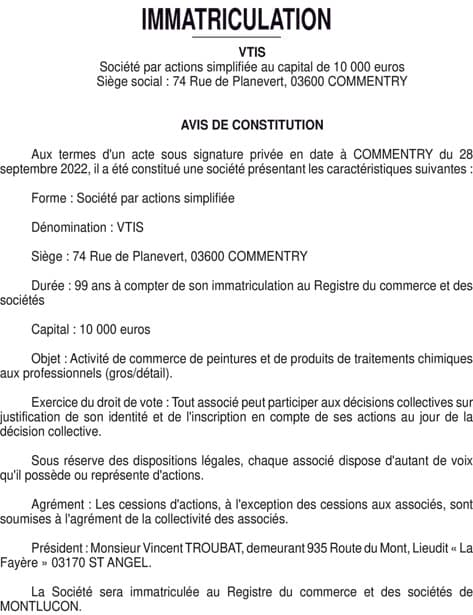 IMMATRICULATION

VTIS
Société par actions simplifiée au capital de 10 000 euros
Siège social : 74 Rue de Planevert, 03600 COMMENTRY

AVIS DE CONSTITUTION

Aux termes d'un acte sous signature privée en date à COMMENTRY du 28 septembre 2022, il a été constitué une société présentant les caractéristiques suivantes :

Forme : Société par actions simplifiée

Dénomination : VTIS

Siège : 74 Rue de Planevert, 03600 COMMENTRY

Durée : 99 ans à compter de son immatriculation au Registre du commerce et des sociétés

Capital : 10 000 euros

Objet : Activité de commerce de peintures et de produits de traitements chimiques aux professionnels (gros/détail).

Exercice du droit de vote : Tout associé peut participer aux décisions collectives sur justification de son identité et de l'inscription en compte de ses actions au jour de la décision collective.

Sous réserve des dispositions légales, chaque associé dispose d'autant de voix qu'il possède ou représente d'actions.

Agrément : Les cessions d'actions, à l'exception des cessions aux associés, sont soumises à l'agrément de la collectivité des associés.

Président : Monsieur Vincent TROUBAT, demeurant 935 Route du Mont, Lieudit « La Fayère » 03170 ST ANGEL.

La Société sera immatriculée au Registre du commerce et des sociétés de MONTLUCON.